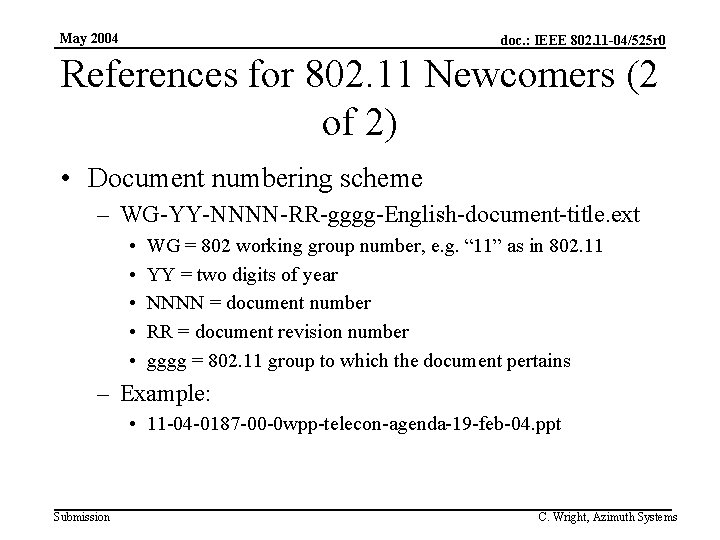 May 2004

doc.: IEEE 802.11-04/525r0

References for 802.11 Newcomers (2 of 2)

• Document numbering scheme
– WG-YY-NNNN-RR-gggg-English-document-title.ext
• WG = 802 working group number, e.g. “11” as in 802.11
• YY = two digits of year
• NNNN = document number
• RR = document revision number
• gggg = 802.11 group to which the document pertains
– Example:
• 11-04-0187-00-0wpp-telecon-agenda-19-feb-04.ppt

Submission

C. Wright, Azimuth Systems